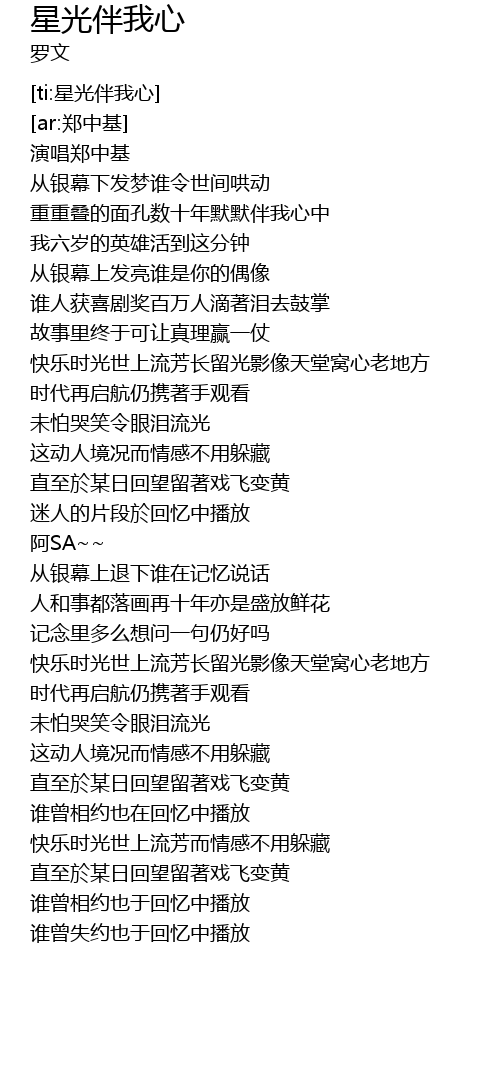 星光伴我心
罗文

[ti:星光伴我心]
[ar:郑中基]
演唱郑中基
从银幕下发梦谁令世间哄动
重重叠的面孔数十年默默伴我心中
我六岁的英雄活到这分钟
从银幕上发亮谁是你的偶像
谁人获喜剧奖百万人滴著泪去鼓掌
故事里终于可让真理赢一仗
快乐时光世上流芳长留光影像天堂窝心老地方
时代再启航仍携著手观看
未怕哭笑令眼泪流光
这动人境况而情感不用躲藏
直至於某日回望留著戏飞变黄
迷人的片段於回忆中播放
阿SA~~
从银幕上退下谁在记忆说话
人和事都落画再十年亦是盛放鲜花
记念里多么想问一句仍好吗
快乐时光世上流芳长留光影像天堂窝心老地方
时代再启航仍携著手观看
未怕哭笑令眼泪流光
这动人境况而情感不用躲藏
直至於某日回望留著戏飞变黄
谁曾相约也在回忆中播放
快乐时光世上流芳而情感不用躲藏
直至於某日回望留著戏飞变黄
谁曾相约也于回忆中播放
谁曾失约也于回忆中播放